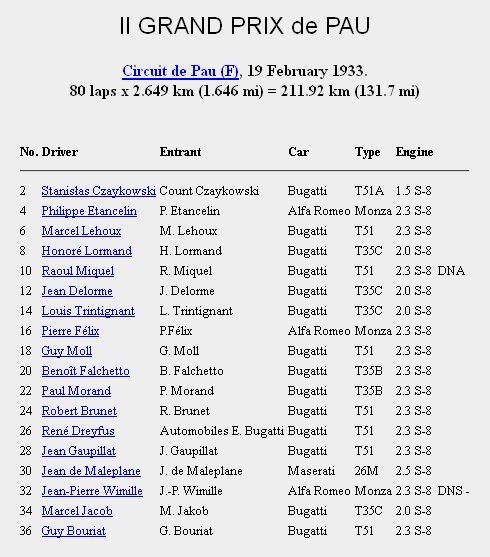 II GRAND PRIX de PAU

Circuit de Pau (F), 19 February 1933.
80 laps x 2.649 km (1.646 mi) = 211.92 km (131.7 mi)

| No. | Driver | Entrant | Car | Type | Engine | |
|---|---|---|---|---|---|---|
| 2 | Stanisłas Czaykowski | Count Czaykowski | Bugatti | T51A | 1.5 S-8 | |
| 4 | Philippe Etancelin | P. Etancelin | Alfa Romeo | Monza | 2.3 S-8 | |
| 6 | Marcel Lehoux | M. Lehoux | Bugatti | T51 | 2.3 S-8 | |
| 8 | Honoré Lormand | H. Lormand | Bugatti | T35C | 2.0 S-8 | |
| 10 | Raoul Miquel | R. Miquel | Bugatti | T51 | 2.3 S-8 | DNA |
| 12 | Jean Delorme | J. Delorme | Bugatti | T35C | 2.0 S-8 | |
| 14 | Louis Trintignant | L. Trintignant | Bugatti | T35C | 2.0 S-8 | |
| 16 | Pierre Félix | P.Félix | Alfa Romeo | Monza | 2.3 S-8 | |
| 18 | Guy Moll | G. Moll | Bugatti | T51 | 2.3 S-8 | |
| 20 | Benoît Falchetto | B. Falchetto | Bugatti | T35B | 2.3 S-8 | |
| 22 | Paul Morand | P. Morand | Bugatti | T35B | 2.3 S-8 | |
| 24 | Robert Brunet | R. Brunet | Bugatti | T51 | 2.3 S-8 | |
| 26 | René Dreyfus | Automobiles E. Bugatti | Bugatti | T51 | 2.3 S-8 | |
| 28 | Jean Gaupillat | J. Gaupillat | Bugatti | T51 | 2.3 S-8 | |
| 30 | Jean de Maleplane | J. de Maleplane | Maserati | 26M | 2.5 S-8 | |
| 32 | Jean-Pierre Wimille | J.-P. Wimille | Alfa Romeo | Monza | 2.3 S-8 | DNS - |
| 34 | Marcel Jacob | M. Jakob | Bugatti | T35C | 2.0 S-8 | |
| 36 | Guy Bouriat | G. Bouriat | Bugatti | T51 | 2.3 S-8 | |